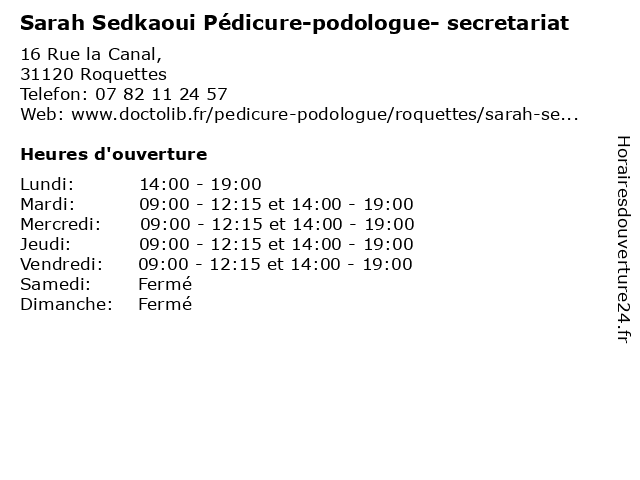 Sarah Sedkaoui Pédicure-podologue- secretariat

16 Rue la Canal,
31120 Roquettes
Telefon: 07 82 11 24 57
Web: www.doctolib.fr/pedicure-podologue/roquettes/sarah-se...

Heures d'ouverture

Lundi: 14:00 - 19:00
Mardi: 09:00 - 12:15 et 14:00 - 19:00
Mercredi: 09:00 - 12:15 et 14:00 - 19:00
Jeudi: 09:00 - 12:15 et 14:00 - 19:00
Vendredi: 09:00 - 12:15 et 14:00 - 19:00
Samedi: Fermé
Dimanche: Fermé

Horairesdouverture24.fr